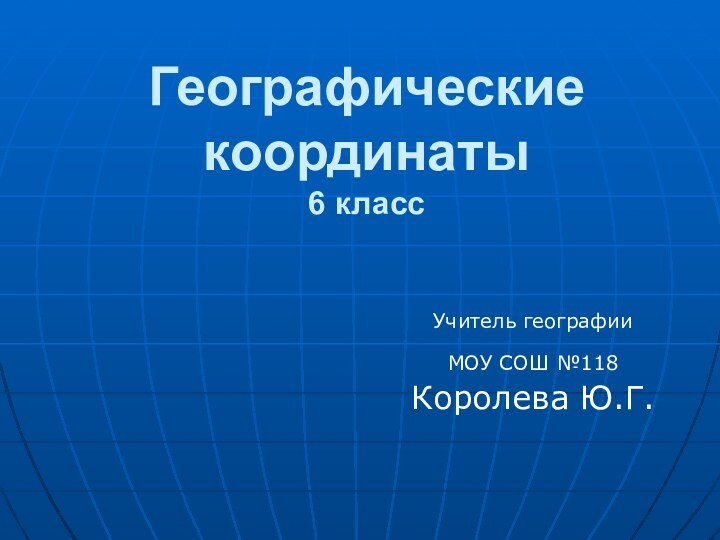 Географические координаты
6 класс

Учитель географии

МОУ СОШ №118

Королева Ю.Г.